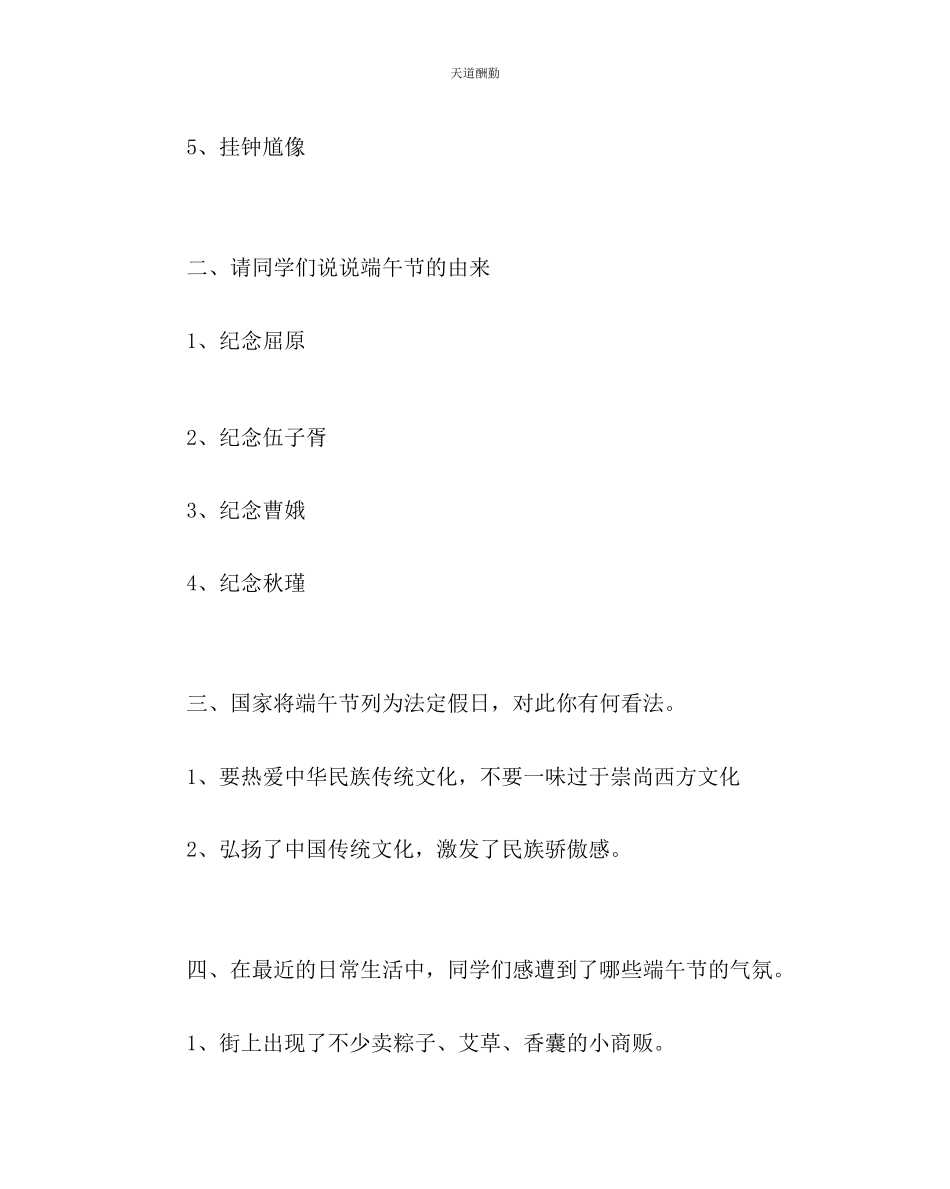 天道酬勤

5、挂钟馗像

二、请同学们说说端午节的由来

1、纪念屈原

2、纪念伍子胥

3、纪念曹娥

4、纪念秋瑾

三、国家将端午节列为法定假日，对此你有何看法。

1、要热爱中华民族传统文化，不要一味过于崇尚西方文化

2、弘扬了中国传统文化，激发了民族骄傲感。

四、在最近的日常生活中，同学们感遭到了哪些端午节的气氛。

1、街上出现了不少卖粽子、艾草、香囊的小商贩。